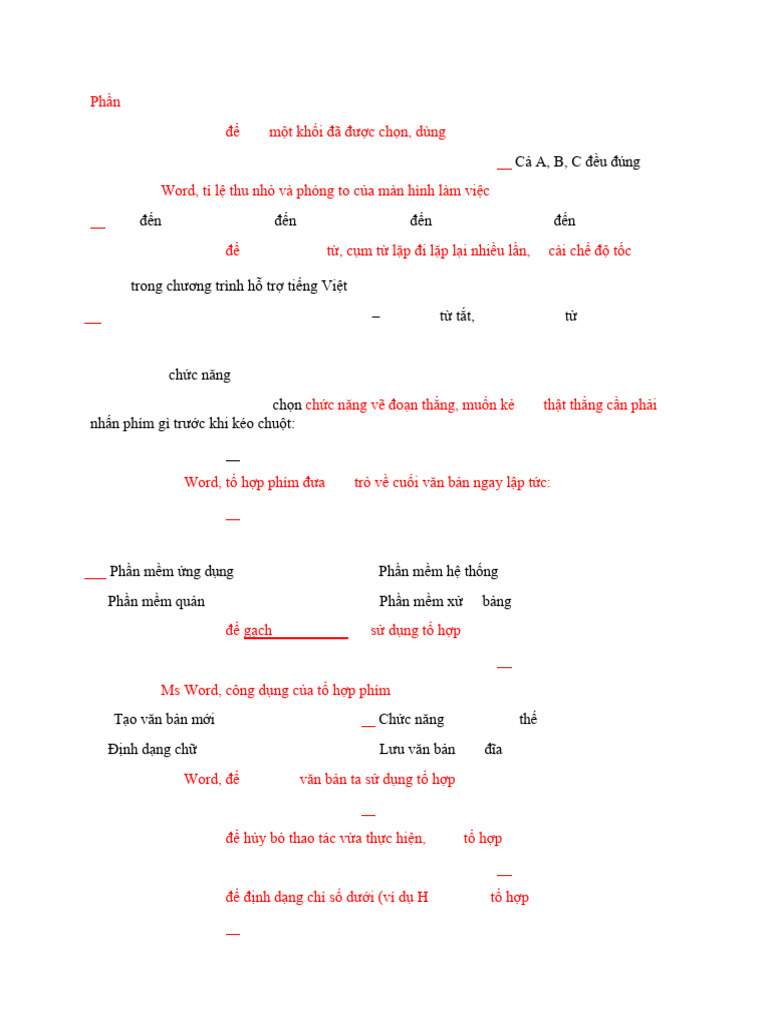 Phần

để một khối đã được chọn, dùng

__ Cả A, B, C đều đúng

Word, tỉ lệ thu nhỏ và phóng to của màn hình làm việc

__ đến đến đến đến

để từ, cụm từ lặp đi lặp lại nhiều lần, cài chế độ tốc

trong chương trình hỗ trợ tiếng Việt

__ – từ tắt, từ

chức năng

chọn chức năng vẽ đoạn thẳng, muốn kẻ thật thẳng cần phải nhấn phím gì trước khi kéo chuột:

__

Word, tổ hợp phím đưa trỏ về cuối văn bản ngay lập tức:

__

___ Phần mềm ứng dụng Phần mềm hệ thống

Phần mềm quản Phần mềm xử bảng

để gạch sử dụng tổ hợp

__

Ms Word, công dụng của tổ hợp phím

Tạo văn bản mới __ Chức năng thế

Định dạng chữ Lưu văn bản đĩa

Word, để văn bản ta sử dụng tổ hợp

__

để hủy bỏ thao tác vừa thực hiện, tổ hợp

__

để định dạng chỉ số dưới (ví dụ H tổ hợp

__